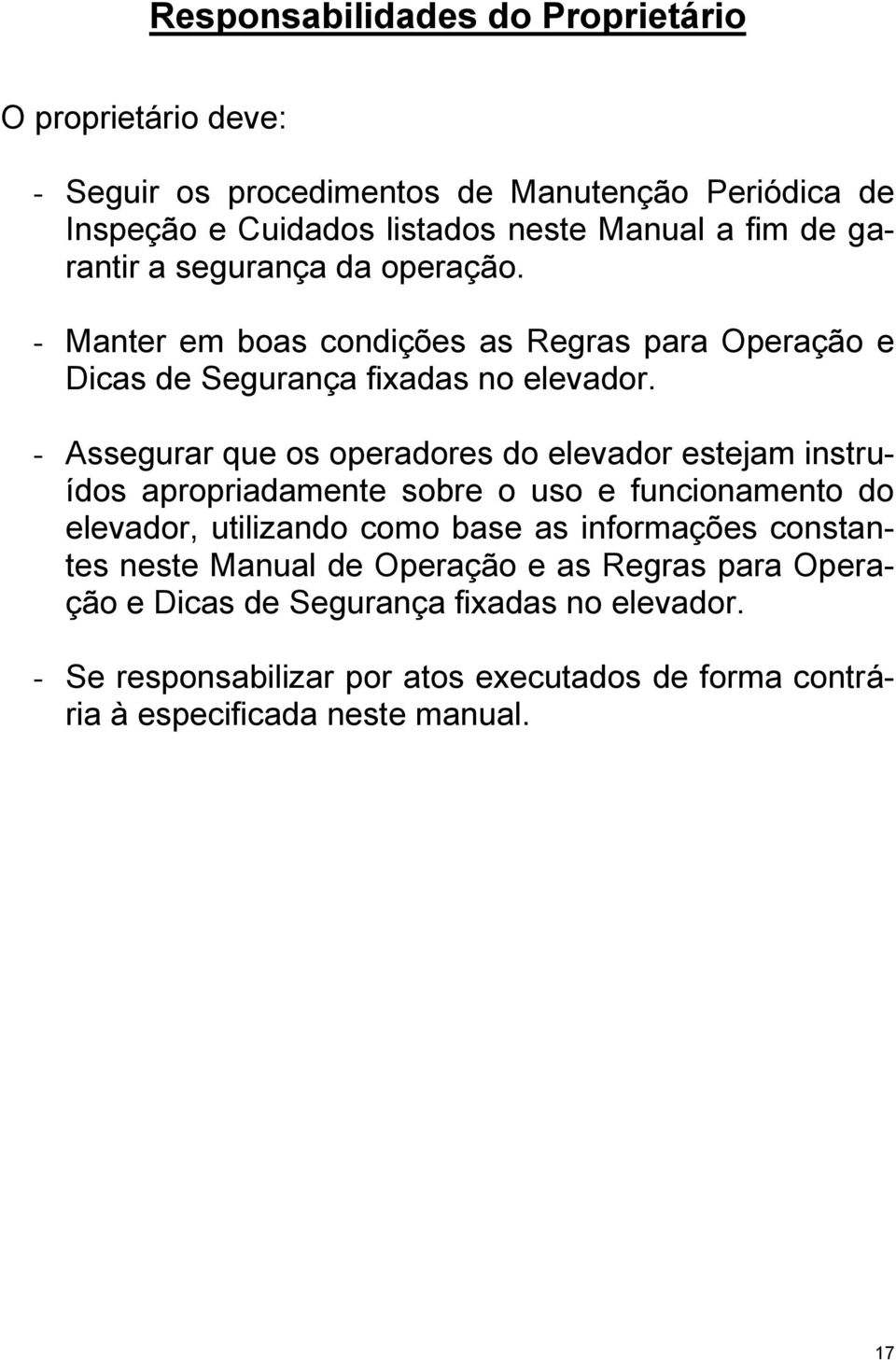 Responsabilidades do Proprietário

O proprietário deve:

- Seguir os procedimentos de Manutenção Periódica de Inspeção e Cuidados listados neste Manual a fim de garantir a segurança da operação.

- Manter em boas condições as Regras para Operação e Dicas de Segurança fixadas no elevador.

- Assegurar que os operadores do elevador estejam instruídos apropriadamente sobre o uso e funcionamento do elevador, utilizando como base as informações constantes neste Manual de Operação e as Regras para Operação e Dicas de Segurança fixadas no elevador.

- Se responsabilizar por atos executados de forma contrária à especificada neste manual.

17